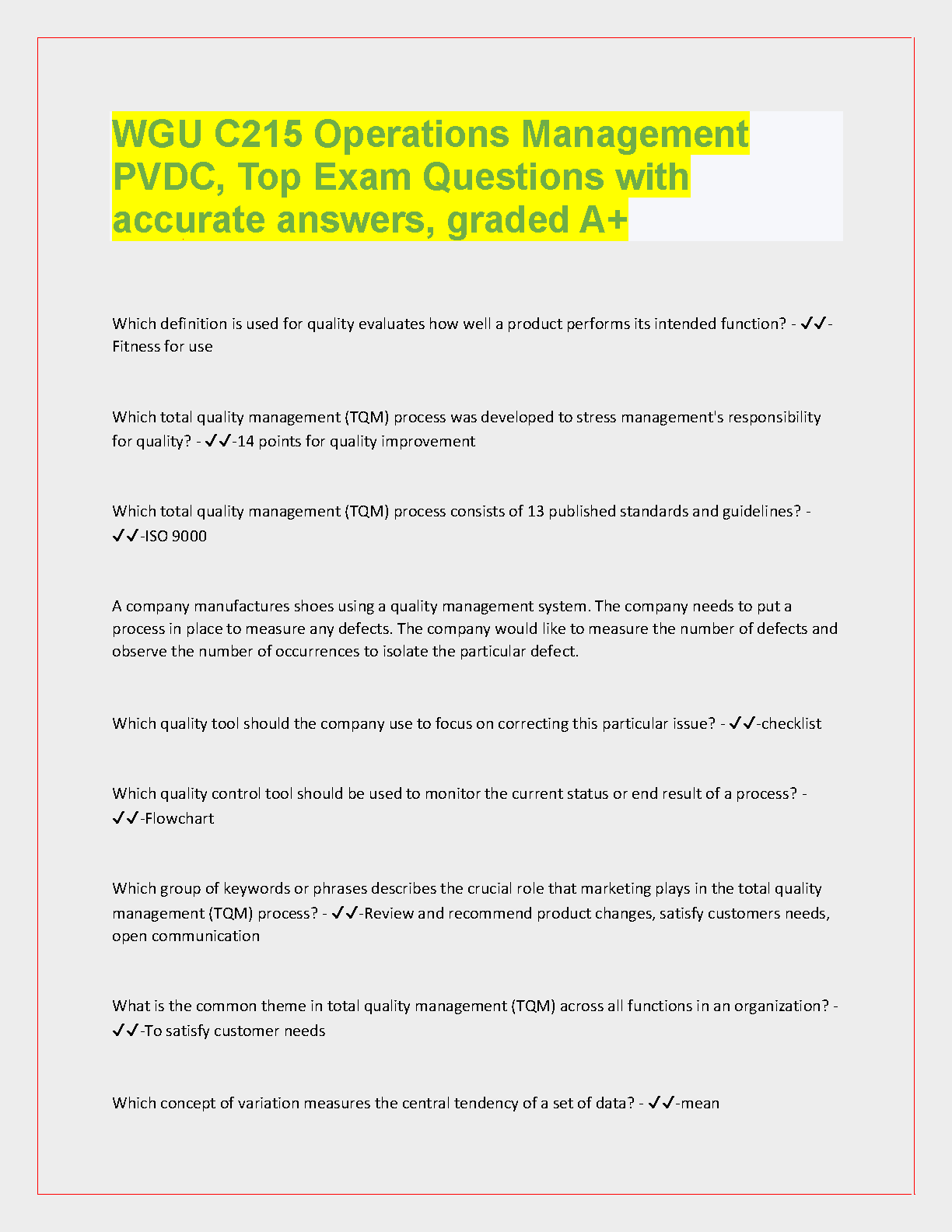 WGU C215 Operations Management PVDC, Top Exam Questions with accurate answers, graded A+

Which definition is used for quality evaluates how well a product performs its intended function? - ✓✓-Fitness for use

Which total quality management (TQM) process was developed to stress management's responsibility for quality? - ✓✓-14 points for quality improvement

Which total quality management (TQM) process consists of 13 published standards and guidelines? - ✓✓-ISO 9000

A company manufactures shoes using a quality management system. The company needs to put a process in place to measure any defects. The company would like to measure the number of defects and observe the number of occurrences to isolate the particular defect.

Which quality tool should the company use to focus on correcting this particular issue? - ✓✓-checklist

Which quality control tool should be used to monitor the current status or end result of a process? - ✓✓-Flowchart

Which group of keywords or phrases describes the crucial role that marketing plays in the total quality management (TQM) process? - ✓✓-Review and recommend product changes, satisfy customers needs, open communication

What is the common theme in total quality management (TQM) across all functions in an organization? - ✓✓-To satisfy customer needs

Which concept of variation measures the central tendency of a set of data? - ✓✓-mean